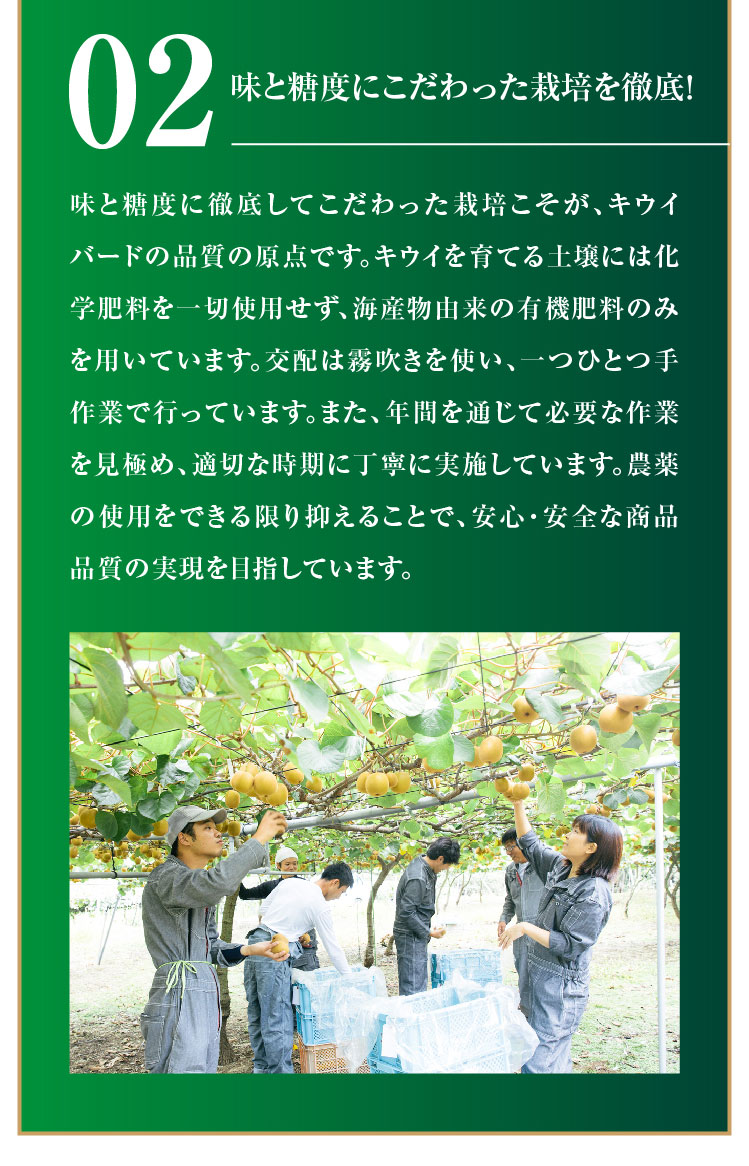 02 味と糖度にこだわった栽培を徹底!

味と糖度に徹底してこだわった栽培こそが、キウイバードの品質の原点です。キウイを育てる土壌には化学肥料を一切使用せず、海産物由来の有機肥料のみを用いています。交配は霧吹きを使い、一つひとつ手作業で行っています。また、年間を通じて必要な作業を見極め、適切な時期に丁寧に実施しています。農薬の使用をできる限り抑えることで、安心・安全な商品品質の実現を目指しています。